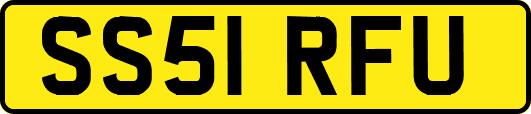 SS51 RFU